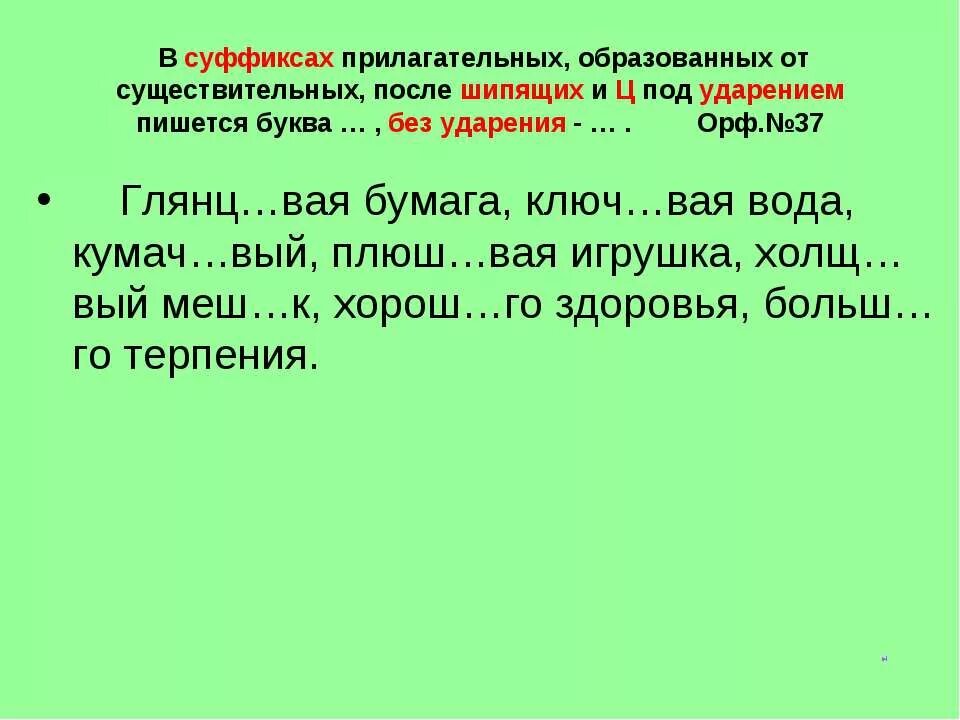 В суффиксах прилагательных, образованных от существительных, после шипящих и Ц под ударением пишется буква … , без ударения - … . Орф.№37

• Глянц…вая бумага, ключ…вая вода, кумач…вый, плюш…вая игрушка, холщ…вый меш…к, хорош…го здоровья, больш…го терпения.